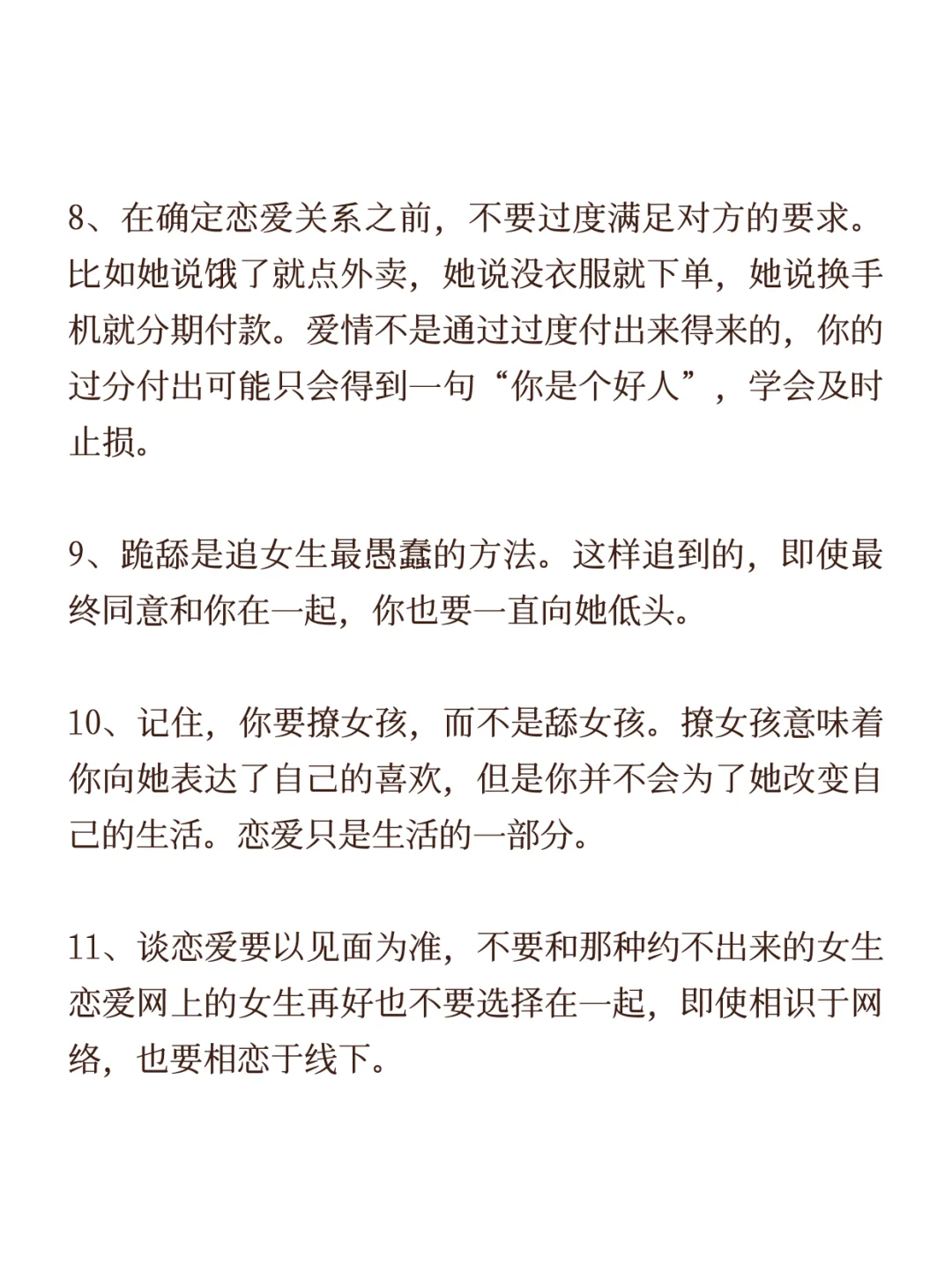 8、在确定恋爱关系之前，不要过度满足对方的要求。比如她说饿了就点外卖，她说没衣服就下单，她说换手机就分期付款。爱情不是通过过度付出来得来的，你的过分付出可能只会得到一句“你是个好人”，学会及时止损。

9、跪舔是追女生最愚蠢的方法。这样追到的，即使最终同意和你在一起，你也要一直向她低头。

10、记住，你要撩女孩，而不是舔女孩。撩女孩意味着你向她表达了自己的喜欢，但是你并不会为了她改变自己的生活。恋爱只是生活的一部分。

11、谈恋爱要以见面为准，不要和那种约不出来的女生恋爱网上的女生再好也不要选择在一起，即使相识于网络，也要相恋于线下。